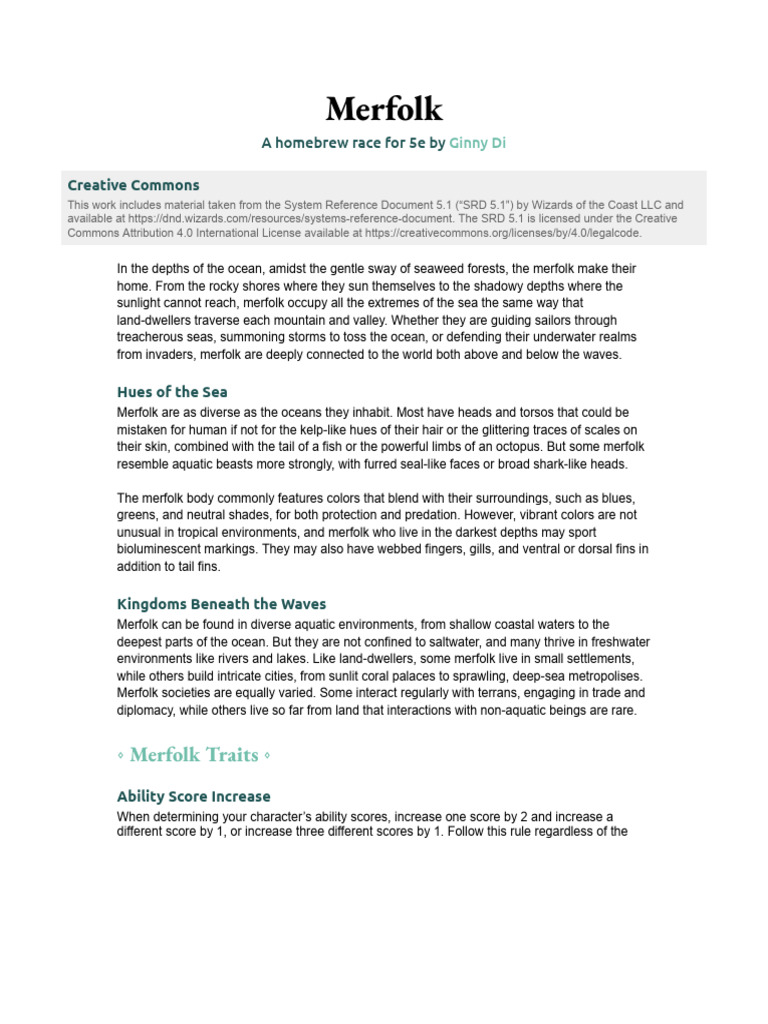 Merfolk

A homebrew race for 5e by Ginny Di

Creative Commons

This work includes material taken from the System Reference Document 5.1 ("SRD 5.1") by Wizards of the Coast LLC and available at https://dnd.wizards.com/resources/systems-reference-document. The SRD 5.1 is licensed under the Creative Commons Attribution 4.0 International License available at https://creativecommons.org/licenses/by/4.0/legalcode.

In the depths of the ocean, amidst the gentle sway of seaweed forests, the merfolk make their home. From the rocky shores where they sun themselves to the shadowy depths where the sunlight cannot reach, merfolk occupy all the extremes of the sea the same way that land-dwellers traverse each mountain and valley. Whether they are guiding sailors through treacherous seas, summoning storms to toss the ocean, or defending their underwater realms from invaders, merfolk are deeply connected to the world both above and below the waves.

Hues of the Sea

Merfolk are as diverse as the oceans they inhabit. Most have heads and torsos that could be mistaken for human if not for the kelp-like hues of their hair or the glittering traces of scales on their skin, combined with the tail of a fish or the powerful limbs of an octopus. But some merfolk resemble aquatic beasts more strongly, with furred seal-like faces or broad shark-like heads.

The merfolk body commonly features colors that blend with their surroundings, such as blues, greens, and neutral shades, for both protection and predation. However, vibrant colors are not unusual in tropical environments, and merfolk who live in the darkest depths may sport bioluminescent markings. They may also have webbed fingers, gills, and ventral or dorsal fins in addition to tail fins.

Kingdoms Beneath the Waves

Merfolk can be found in diverse aquatic environments, from shallow coastal waters to the deepest parts of the ocean. But they are not confined to saltwater, and many thrive in freshwater environments like rivers and lakes. Like land-dwellers, some merfolk live in small settlements, while others build intricate cities, from sunlit coral palaces to sprawling, deep-sea metropolises. Merfolk societies are equally varied. Some interact regularly with terrans, engaging in trade and diplomacy, while others live so far from land that interactions with non-aquatic beings are rare.

◦ Merfolk Traits ◦

Ability Score Increase

When determining your character's ability scores, increase one score by 2 and increase a different score by 1, or increase three different scores by 1. Follow this rule regardless of the